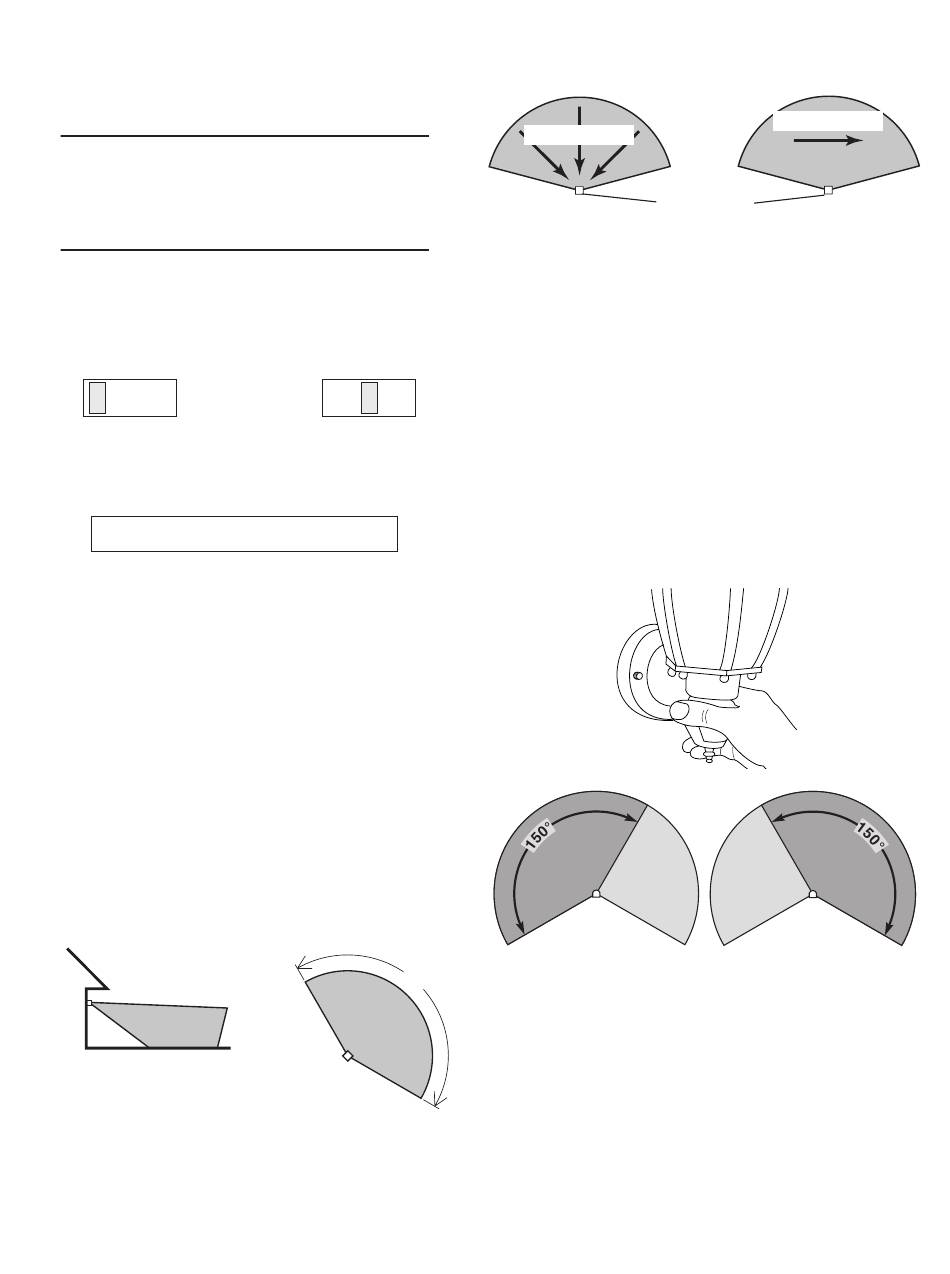 150°

150°